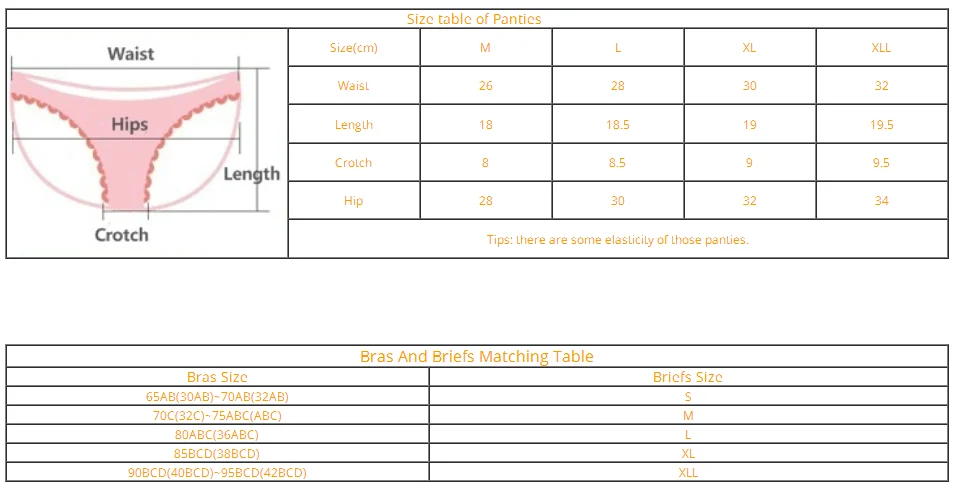 Size table of Panties

Waist

Hips

Length

Crotch

| Size(cm) | M | L | XL | XLL |
|---|---|---|---|---|
| Waist | 26 | 28 | 30 | 32 |
| Length | 18 | 18.5 | 19 | 19.5 |
| Crotch | 8 | 8.5 | 9 | 9.5 |
| Hip | 28 | 30 | 32 | 34 |

Tips: there are some elasticity of those panties.

Bras And Briefs Matching Table

| Bras Size | Briefs Size |
|---|---|
| 65AB(30AB)~70AB(32AB) | S |
| 70C(32C)~75ABC(ABC) | M |
| 80ABC(36ABC) | L |
| 85BCD(38BCD) | XL |
| 90BCD(40BCD)~95BCD(42BCD) | XLL |